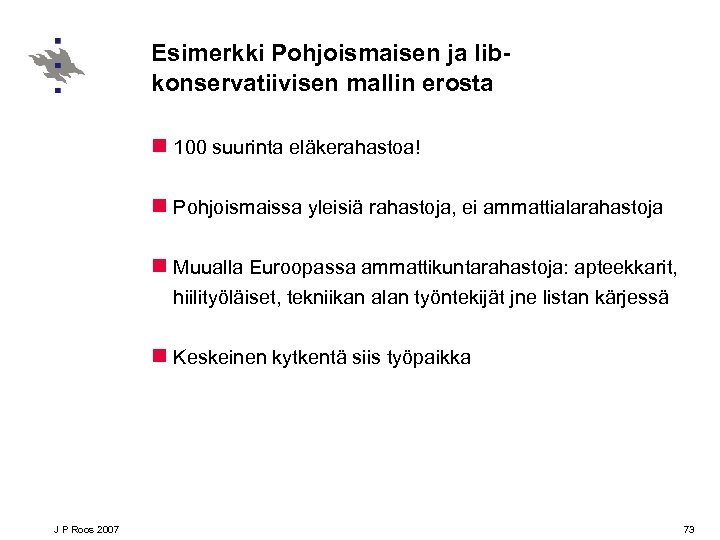 Esimerkki Pohjoismaisen ja lib-konservatiivisen mallin erosta

100 suurinta eläkerahastoa!

Pohjoismaissa yleisiä rahastoja, ei ammattialarahastoja

Muualla Euroopassa ammattikuntarahastoja: apteekkarit, hiilityöläiset, tekniikan alan työntekijät jne listan kärjessä

Keskeinen kytkentä siis työpaikka

J P Roos 2007

73